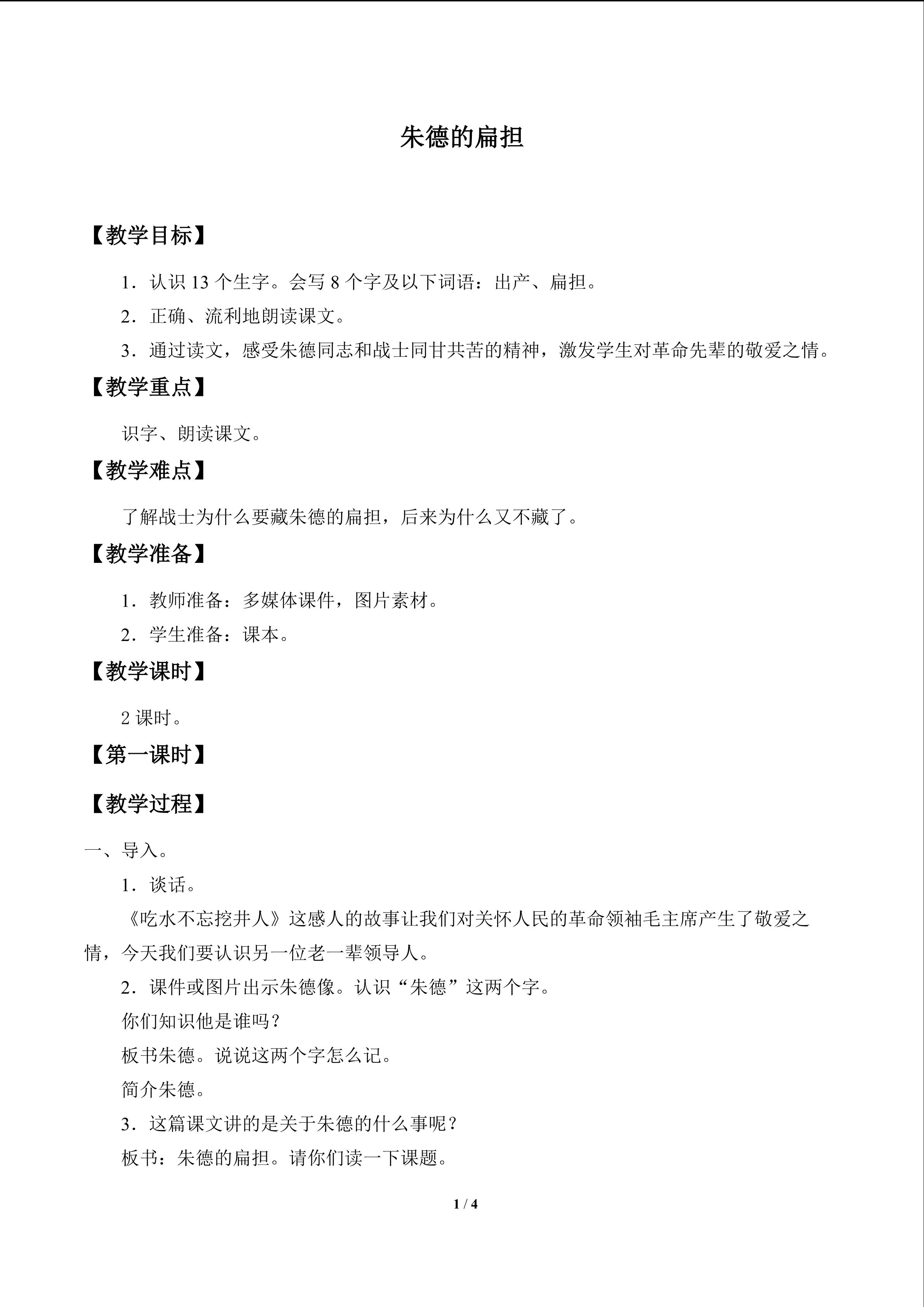 朱德的扁担

【教学目标】

1．认识13个生字。会写8个字及以下词语：出产、扁担。

2．正确、流利地朗读课文。

3．通过读文，感受朱德同志和战士同甘共苦的精神，激发学生对革命先辈的敬爱之情。

【教学重点】

识字、朗读课文。

【教学难点】

了解战士为什么要藏朱德的扁担，后来为什么又不藏了。

【教学准备】

1．教师准备：多媒体课件，图片素材。

2．学生准备：课本。

【教学课时】

2课时。

【第一课时】

【教学过程】

一、导入。

1．谈话。

《吃水不忘挖井人》这感人的故事让我们对关怀人民的革命领袖毛主席产生了敬爱之情，今天我们要认识另一位老一辈领导人。

2．课件或图片出示朱德像。认识“朱德”这两个字。

你们知识他是谁吗？

板书朱德。说说这两个字怎么记。

简介朱德。

3．这篇课文讲的是关于朱德的什么事呢？

板书：朱德的扁担。请你们读一下课题。

1 / 4